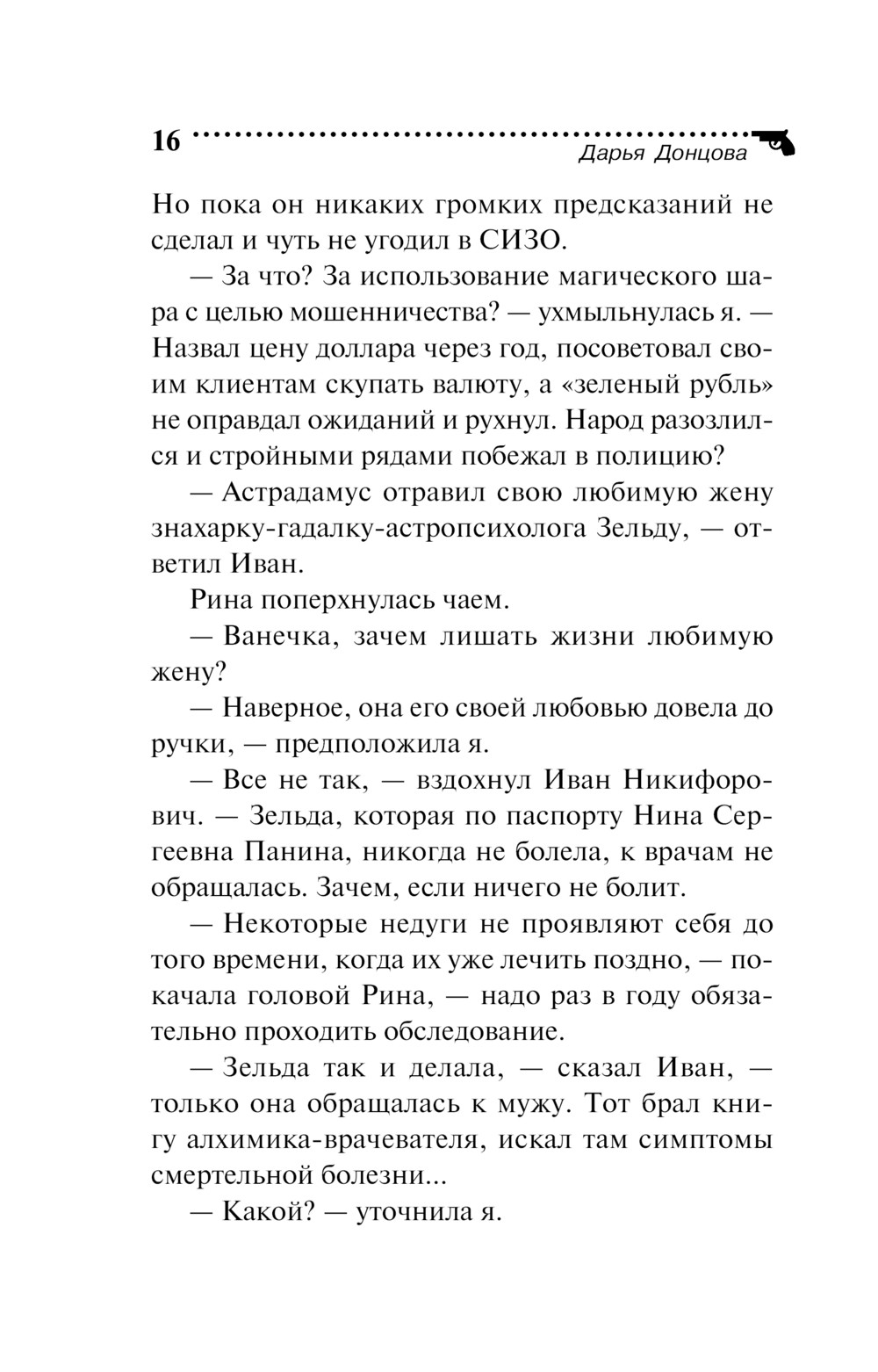 16

Дарья Донцова

Но пока он никаких громких предсказаний не сделал и чуть не угодил в СИЗО.

— За что? За использование магического шара с целью мошенничества? — ухмыльнулась я. — Назвал цену доллара через год, посоветовал своим клиентам скупать валюту, а «зеленый рубль» не оправдал ожиданий и рухнул. Народ разозлился и стройными рядами побежал в полицию?

— Астрадамус отравил свою любимую жену знахарку-гадалку-астропсихолога Зельду, — ответил Иван.

Рина поперхнулась чаем.

— Ванечка, зачем лишать жизни любимую жену?

— Наверное, она его своей любовью довела до ручки, — предположила я.

— Все не так, — вздохнул Иван Никифорович. — Зельда, которая по паспорту Нина Сергеевна Панина, никогда не болела, к врачам не обращалась. Зачем, если ничего не болит.

— Некоторые недуги не проявляют себя до того времени, когда их уже лечить поздно, — покачала головой Рина, — надо раз в году обязательно проходить обследование.

— Зельда так и делала, — сказал Иван, — только она обращалась к мужу. Тот брал книгу алхимика-врачевателя, искал там симптомы смертельной болезни...

— Какой? — уточнила я.